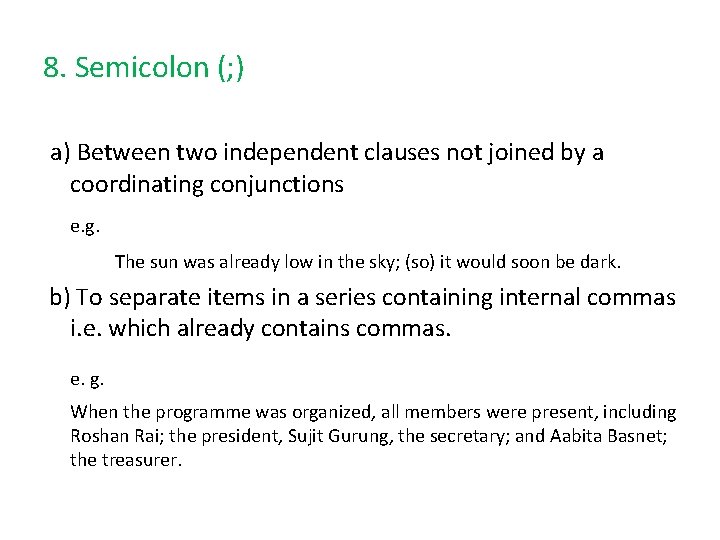 8. Semicolon (;)

a) Between two independent clauses not joined by a coordinating conjunctions

e.g.

The sun was already low in the sky; (so) it would soon be dark.

b) To separate items in a series containing internal commas i.e. which already contains commas.

e. g.

When the programme was organized, all members were present, including Roshan Rai; the president, Sujit Gurung, the secretary; and Aabita Basnet; the treasurer.